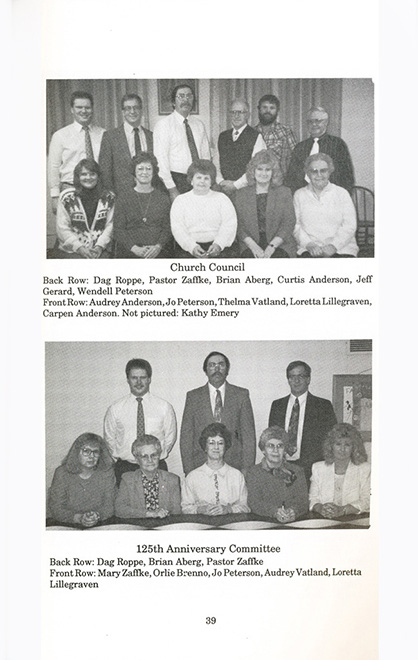 Church Council
Back Row: Dag Roppe, Pastor Zaffke, Brian Aberg, Curtis Anderson, Jeff Gerard, Wendell Peterson
Front Row: Audrey Anderson, Jo Peterson, Thelma Vatland, Loretta Lillegraven, Carpen Anderson. Not pictured: Kathy Emery

125th Anniversary Committee
Back Row: Dag Roppe, Brian Aberg, Pastor Zaffke
Front Row: Mary Zaffke, Orlie Brenno, Jo Peterson, Audrey Vatland, Loretta Lillegraven

39